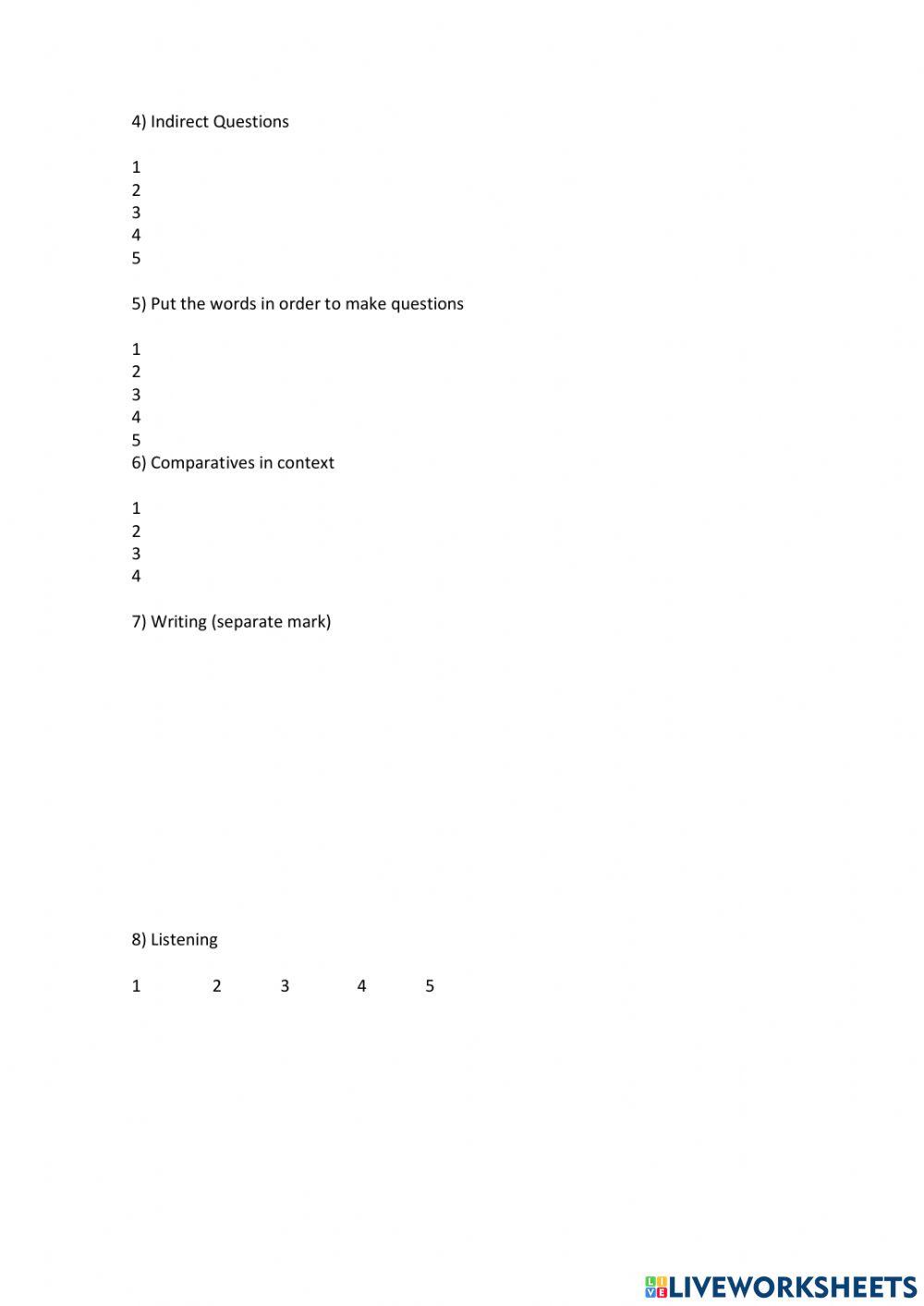 4) Indirect Questions

1
2
3
4
5

5) Put the words in order to make questions

1
2
3
4
5
6) Comparatives in context

1
2
3
4

7) Writing (separate mark)

8) Listening

1 2 3 4 5

LIVEWORKSHEETS